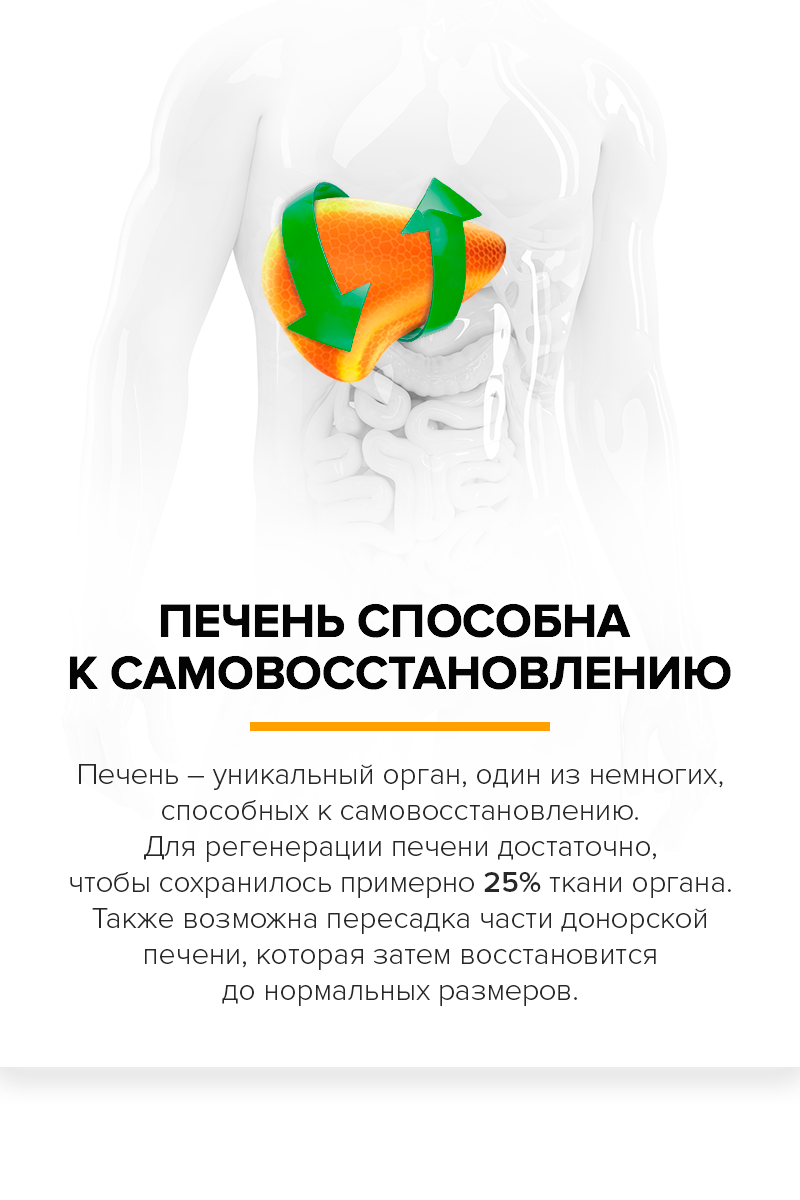 ПЕЧЕНЬ СПОСОБНА К САМОВОССТАНОВЛЕНИЮ

Печень – уникальный орган, один из немногих, способных к самовосстановлению. Для регенерации печени достаточно, чтобы сохранилось примерно 25% ткани органа. Также возможна пересадка части донорской печени, которая затем восстановится до нормальных размеров.